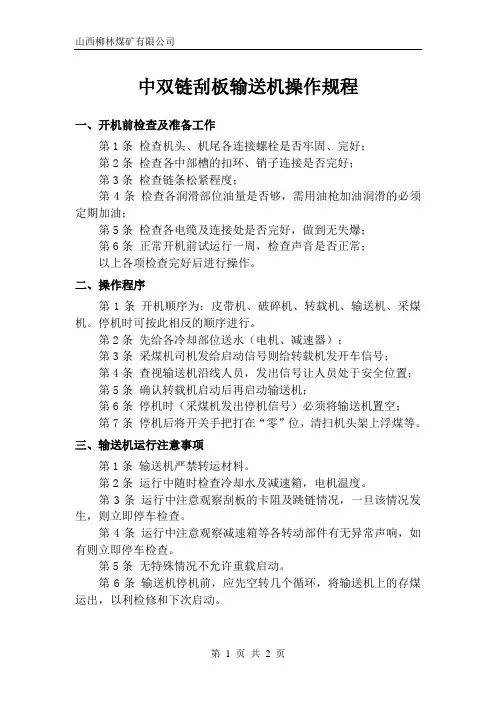 山西柳林煤矿有限公司

中双链刮板输送机操作规程

一、开机前检查及准备工作

第 1 条 检查机头、机尾各连接螺栓是否牢固、完好；

第 2 条 检查各中部槽的扣环、销子连接是否完好；

第 3 条 检查链条松紧程度；

第 4 条 检查各润滑部位油量是否够，需用油枪加油润滑的必须定期加油；

第 5 条 检查各电缆及连接处是否完好，做到无失爆；

第 6 条 正常开机前试运行一周，检查声音是否正常；

以上各项检查完好后进行操作。

二、操作程序

第 1 条 开机顺序为：皮带机、破碎机、转载机、输送机、采煤机。停机时可按此相反的顺序进行。

第 2 条 先给各冷却部位送水（电机、减速器）；

第 3 条 采煤机司机发给启动信号则给转载机发开车信号；

第 4 条 查视输送机沿线人员，发出信号让人员处于安全位置；

第 5 条 确认转载机启动后再启动输送机；

第 6 条 停机时（采煤机发出停机信号）必须将输送机置空；

第 7 条 停机后将开关手把打在“零”位，清扫机头架上浮煤等。

三、输送机运行注意事项

第 1 条 输送机严禁转运材料。

第 2 条 运行中随时检查冷却水及减速箱，电机温度。

第 3 条 运行中注意观察刮板的卡阻及跳链情况，一旦该情况发生，则立即停车检查。

第 4 条 运行中注意观察减速箱等各转动部件有无异常声响，如有则立即停车检查。

第 5 条 无特殊情况不允许重载启动。

第 6 条 输送机停机前，应先空转几个循环，将输送机上的存煤运出，以利检修和下次启动。

第 1 页 共 2 页